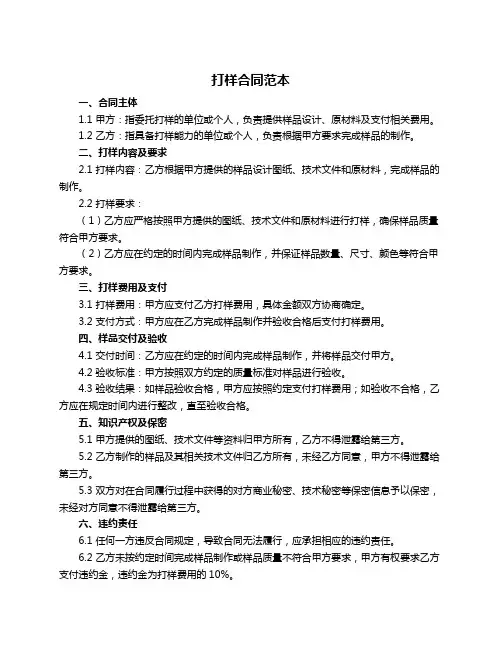 打样合同范本

一、合同主体

1.1 甲方：指委托打样的单位或个人，负责提供样品设计、原材料及支付相关费用。

1.2 乙方：指具备打样能力的单位或个人，负责根据甲方要求完成样品的制作。

二、打样内容及要求

2.1 打样内容：乙方根据甲方提供的样品设计图纸、技术文件和原材料，完成样品的制作。

2.2 打样要求：

（1）乙方应严格按照甲方提供的图纸、技术文件和原材料进行打样，确保样品质量符合甲方要求。

（2）乙方应在约定的时间内完成样品制作，并保证样品数量、尺寸、颜色等符合甲方要求。

三、打样费用及支付

3.1 打样费用：甲方应支付乙方打样费用，具体金额双方协商确定。

3.2 支付方式：甲方应在乙方完成样品制作并验收合格后支付打样费用。

四、样品交付及验收

4.1 交付时间：乙方应在约定的时间内完成样品制作，并将样品交付甲方。

4.2 验收标准：甲方按照双方约定的质量标准对样品进行验收。

4.3 验收结果：如样品验收合格，甲方应按照约定支付打样费用；如验收不合格，乙方应在规定时间内进行整改，直至验收合格。

五、知识产权及保密

5.1 甲方提供的图纸、技术文件等资料归甲方所有，乙方不得泄露给第三方。

5.2 乙方制作的样品及其相关技术文件归乙方所有，未经乙方同意，甲方不得泄露给第三方。

5.3 双方对在合同履行过程中获得的对方商业秘密、技术秘密等保密信息予以保密，未经对方同意不得泄露给第三方。

六、违约责任

6.1 任何一方违反合同规定，导致合同无法履行，应承担相应的违约责任。

6.2 乙方未按约定时间完成样品制作或样品质量不符合甲方要求，甲方有权要求乙方支付违约金，违约金为打样费用的 10%。